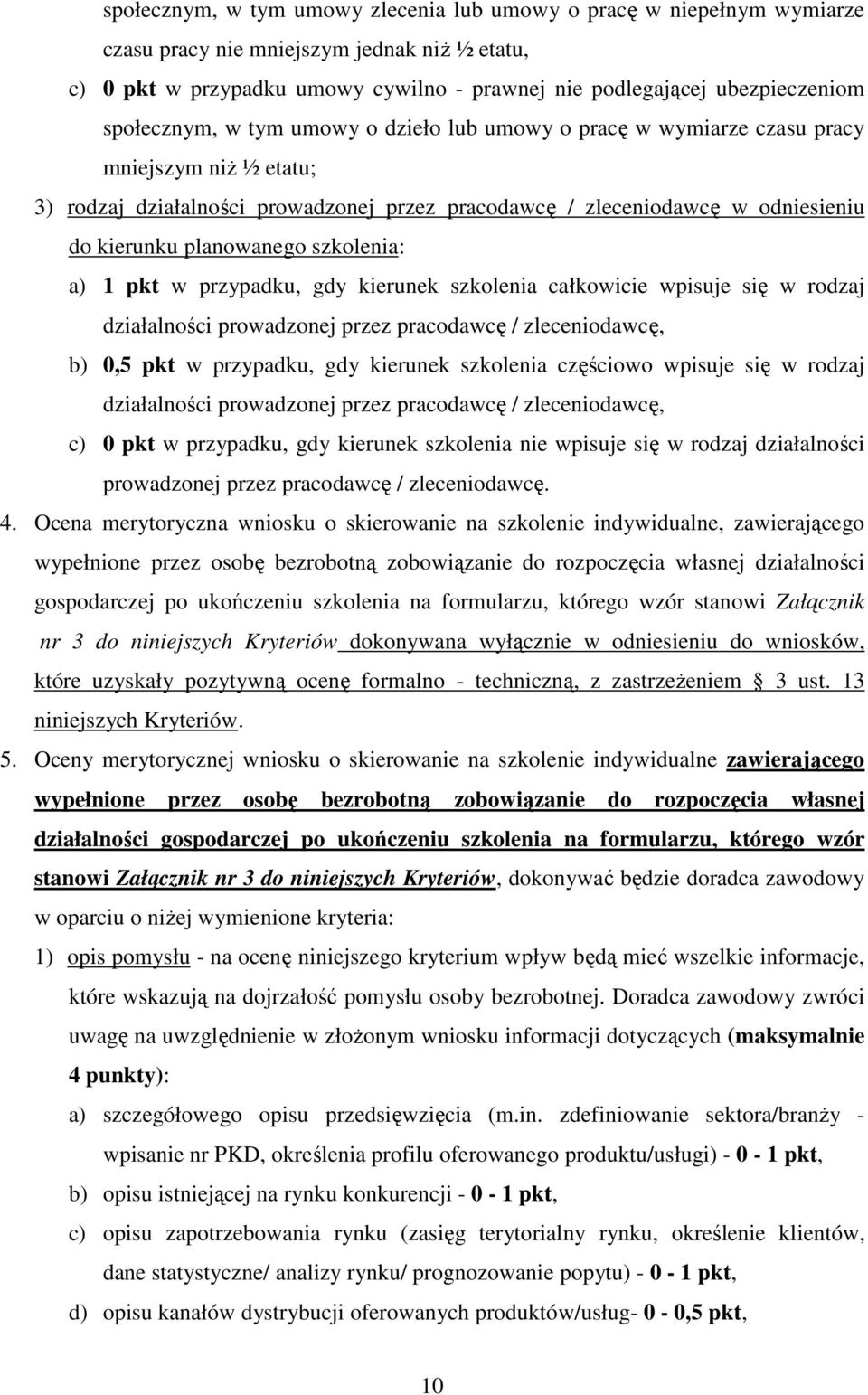 społecznym, w tym umowy zlecenia lub umowy o pracę w niepełnym wymiarze czasu pracy nie mniejszym jednak niż ½ etatu,

c) 0 pkt w przypadku umowy cywilno - prawnej nie podlegającej ubezpieczeniom społecznym, w tym umowy o dzieło lub umowy o pracę w wymiarze czasu pracy mniejszym niż ½ etatu;

3) rodzaj działalności prowadzonej przez pracodawcę / zleceniodawcę w odniesieniu do kierunku planowanego szkolenia:

a) 1 pkt w przypadku, gdy kierunek szkolenia całkowicie wpisuje się w rodzaj działalności prowadzonej przez pracodawcę / zleceniodawcę,

b) 0,5 pkt w przypadku, gdy kierunek szkolenia częściowo wpisuje się w rodzaj działalności prowadzonej przez pracodawcę / zleceniodawcę,

c) 0 pkt w przypadku, gdy kierunek szkolenia nie wpisuje się w rodzaj działalności prowadzonej przez pracodawcę / zleceniodawcę.

4. Ocena merytoryczna wniosku o skierowanie na szkolenie indywidualne, zawierającego wypełnione przez osobę bezrobotną zobowiązanie do rozpoczęcia własnej działalności gospodarczej po ukończeniu szkolenia na formularzu, którego wzór stanowi Załącznik nr 3 do niniejszych Kryteriów dokonywana wyłącznie w odniesieniu do wniosków, które uzyskały pozytywną ocenę formalno - techniczną, z zastrzeżeniem § 3 ust. 13 niniejszych Kryteriów.

5. Oceny merytorycznej wniosku o skierowanie na szkolenie indywidualne zawierającego wypełnione przez osobę bezrobotną zobowiązanie do rozpoczęcia własnej działalności gospodarczej po ukończeniu szkolenia na formularzu, którego wzór stanowi Załącznik nr 3 do niniejszych Kryteriów, dokonywać będzie doradca zawodowy w oparciu o niżej wymienione kryteria:

1) opis pomysłu - na ocenę niniejszego kryterium wpływ będą mieć wszelkie informacje, które wskazują na dojrzałość pomysłu osoby bezrobotnej. Doradca zawodowy zwróci uwagę na uwzględnienie w złożonym wniosku informacji dotyczących (maksymalnie 4 punkty):

a) szczegółowego opisu przedsięwzięcia (m.in. zdefiniowanie sektora/branży - wpisanie nr PKD, określenia profilu oferowanego produktu/usługi) - 0 - 1 pkt,

b) opisu istniejącej na rynku konkurencji - 0 - 1 pkt,

c) opisu zapotrzebowania rynku (zasięg terytorialny rynku, określenie klientów, dane statystyczne/ analizy rynku/ prognozowanie popytu) - 0 - 1 pkt,

d) opisu kanałów dystrybucji oferowanych produktów/usług- 0 - 0,5 pkt,

10